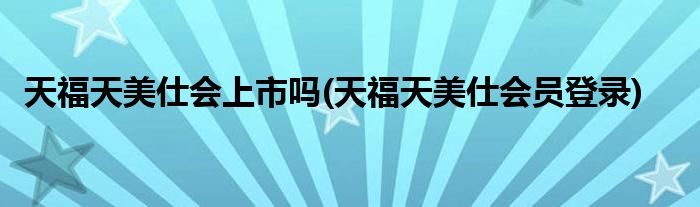 天福天美仕会上市吗(天福天美仕会员登录)